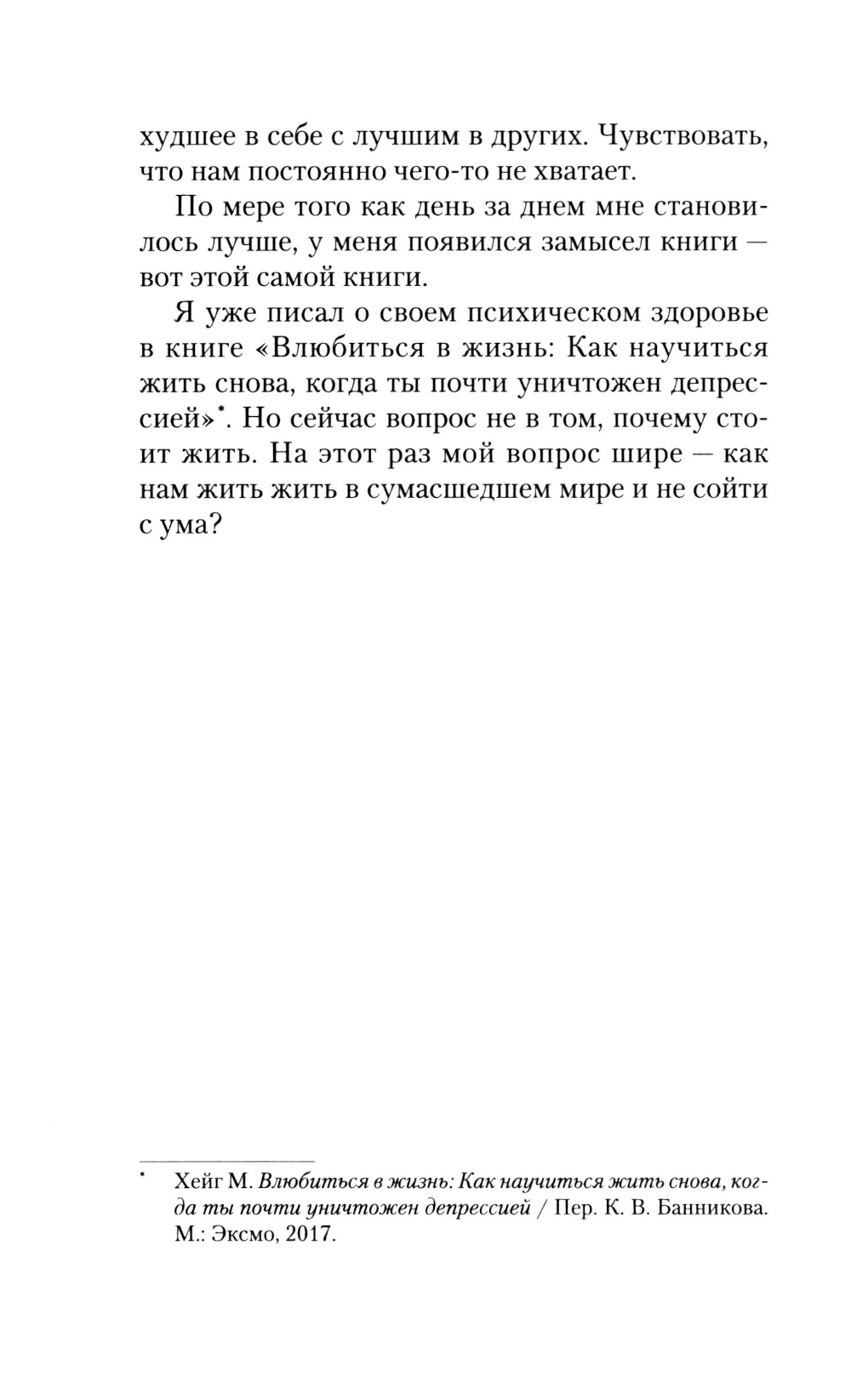 худшее в себе с лучшим в других. Чувствовать, что нам постоянно чего-то не хватает.

По мере того как день за днем мне становилось лучше, у меня появился замысел книги — вот этой самой книги.

Я уже писал о своем психическом здоровье в книге «Влюбиться в жизнь: Как научиться жить снова, когда ты почти уничтожен депрессией»*. Но сейчас вопрос не в том, почему стоит жить. На этот раз мой вопрос шире — как нам жить жить в сумасшедшем мире и не сойти с ума?

* Хейг М. Влюбиться в жизнь: Как научиться жить снова, когда ты почти уничтожен депрессией / Пер. К. В. Банникова. М.: Эксмо, 2017.